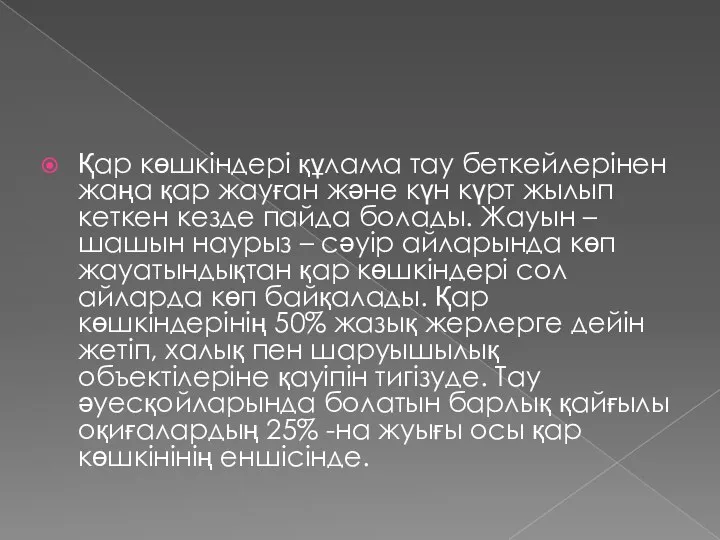 Қар көшкіндері құлама тау беткейлерінен жаңа қар жауған және күн күрт жылып кеткен кезде пайда болады. Жауын – шашын наурыз – сәуір айларында көп жауатындықтан қар көшкіндері сол айларда көп байқалады. Қар көшкіндерінің 50% жазық жерлерге дейін жетіп, халық пен шаруышылық объектілеріне қауіпін тигізуде. Тау әуесқойларында болатын барлық қайғылы оқиғалардың 25% -на жуығы осы қар көшкінінің еншісінде.